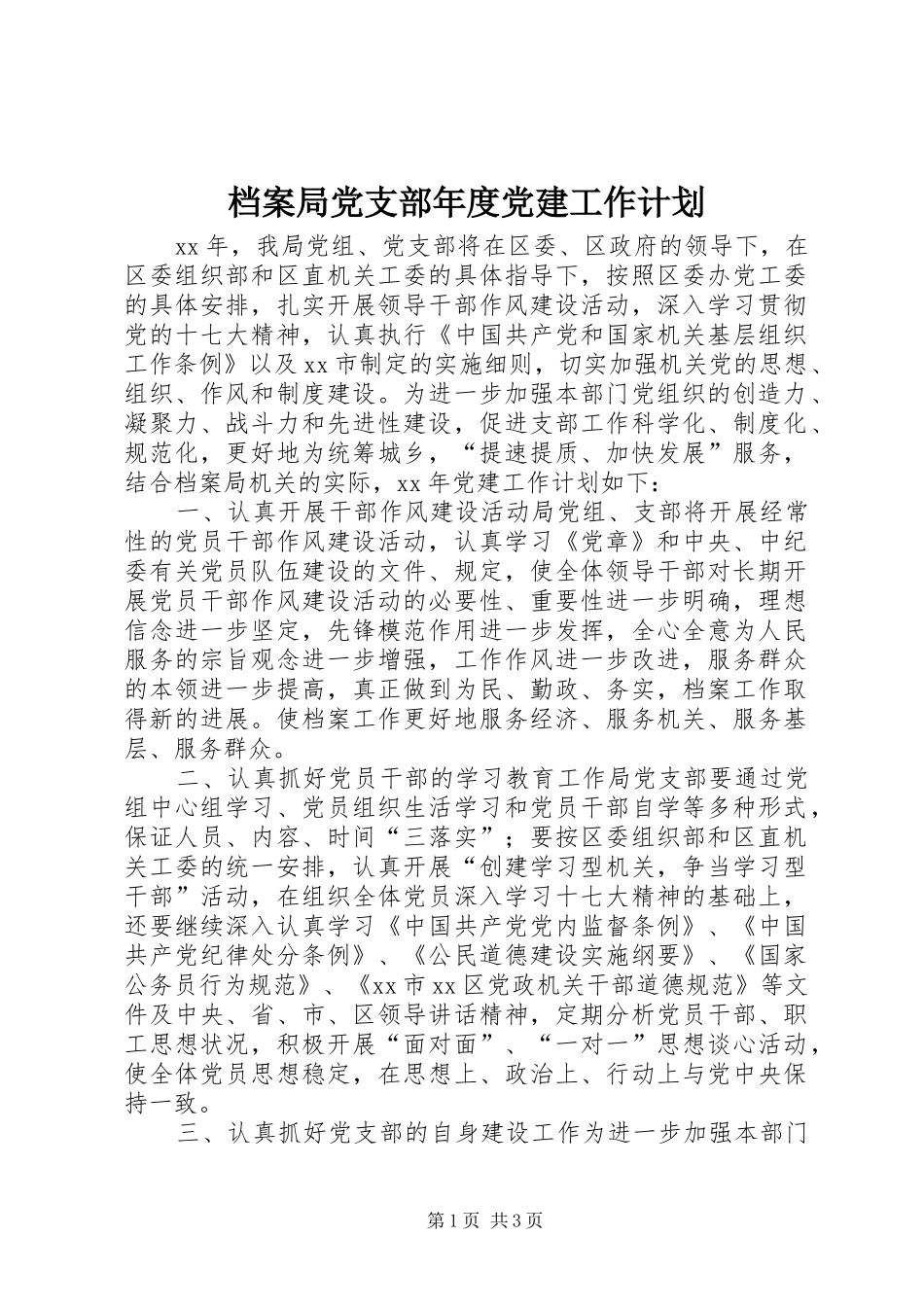 档案局党支部年度党建工作计划

xx年，我局党组、党支部将在区委、区政府的领导下，在区委组织部和区直机关工委的具体指导下，按照区委办党工委的具体安排，扎实开展领导干部作风建设活动，深入学习贯彻党的十七大精神，认真执行《中国共产党和国家机关基层组织工作条例》以及xx市制定的实施细则，切实加强机关党的思想、组织、作风和制度建设。为进一步加强本部门党组织的创造力、凝聚力、战斗力和先进性建设，促进支部工作科学化、制度化、规范化，更好地为统筹城乡，“提速提质、加快发展”服务，结合档案局机关的实际，xx年党建工作计划如下：

一、认真开展干部作风建设活动局党组、支部将开展经常性的党员干部作风建设活动，认真学习《党章》和中央、中纪委有关党员队伍建设的文件、规定，使全体领导干部对长期开展党员干部作风建设活动的必要性、重要性进一步明确，理想信念进一步坚定，先锋模范作用进一步发挥，全心全意为人民服务的宗旨观念进一步增强，工作作风进一步改进，服务群众的本领进一步提高，真正做到为民、勤政、务实，档案工作取得新的进展。使档案工作更好地服务经济、服务机关、服务基层、服务群众。

二、认真抓好党员干部的学习教育工作局党支部要通过党组中心组学习、党员组织生活学习和党员干部自学等多种形式，保证人员、内容、时间“三落实”；要按区委组织部和区直机关工委的统一安排，认真开展“创建学习型机关，争当学习型干部”活动，在组织全体党员深入学习十七大精神的基础上，还要继续深入认真学习《中国共产党党内监督条例》、《中国共产党纪律处分条例》、《公民道德建设实施纲要》、《国家公务员行为规范》、《xx市xx区党政机关干部道德规范》等文件及中央、省、市、区领导讲话精神，定期分析党员干部、职工思想状况，积极开展“面对面”、“一对一”思想谈心活动，使全体党员思想稳定，在思想上、政治上、行动上与党中央保持一致。

三、认真抓好党支部的自身建设工作为进一步加强本部门

第1页 共3页